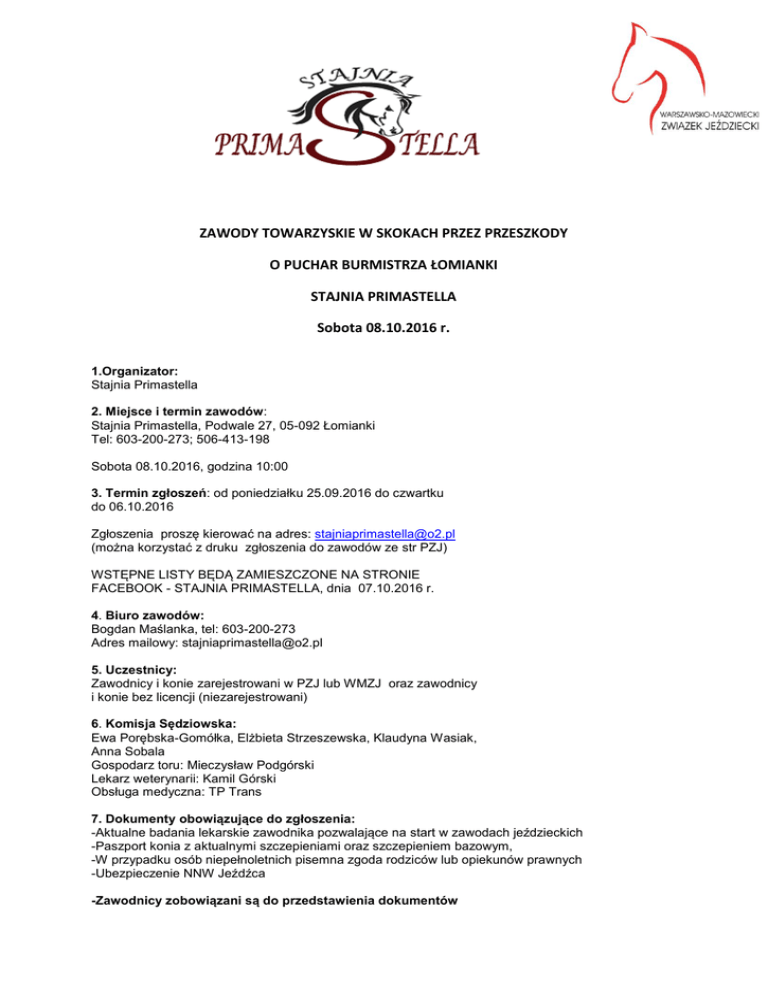 STAJNIA
PRIMA STELLA

WARSZAWSKO-MAZOWIECKI
ZWIĄZEK JEŹDZIECKI

ZAWODY TOWARZYSKIE W SKOKACH PRZEZ PRZESZKODY

O PUCHAR BURMISTRZA ŁOMIANKI

STAJNIA PRIMASTELLA

Sobota 08.10.2016 r.

1.Organizator:
Stajnia Primastella

2. Miejsce i termin zawodów:
Stajnia Primastella, Podwale 27, 05-092 Łomianki
Tel: 603-200-273; 506-413-198

Sobota 08.10.2016, godzina 10:00

3. Termin zgłoszeń: od poniedziałku 25.09.2016 do czwartku do 06.10.2016

Zgłoszenia proszę kierować na adres: stajniaprimastella@o2.pl
(można korzystać z druku zgłoszenia do zawodów ze str PZJ)

WSTĘPNE LISTY BĘDĄ ZAMIESZCZONE NA STRONIE FACEBOOK - STAJNIA PRIMASTELLA, dnia 07.10.2016 r.

4. Biuro zawodów:
Bogdan Maślanka, tel: 603-200-273
Adres mailowy: stajniaprimastella@o2.pl

5. Uczestnicy:
Zawodnicy i konie zarejestrowani w PZJ lub WMZJ oraz zawodnicy i konie bez licencji (niezarejestrowani)

6. Komisja Sędziowska:
Ewa Porębska-Gomółka, Elżbieta Strzeszewska, Klaudyna Wasiak, Anna Sobala
Gospodarz toru: Mieczysław Podgórski
Lekarz weterynarii: Kamil Górski
Obsługa medyczna: TP Trans

7. Dokumenty obowiązujące do zgłoszenia:
-Aktualne badania lekarskie zawodnika pozwalające na start w zawodach jeździeckich
-Paszport konia z aktualnymi szczepieniami oraz szczepieniem bazowym,
-W przypadku osób niepełnoletnich pisemna zgoda rodziców lub opiekunów prawnych
-Ubezpieczenie NNW Jeźdźca

-Zawodnicy zobowiązani są do przedstawienia dokumentów